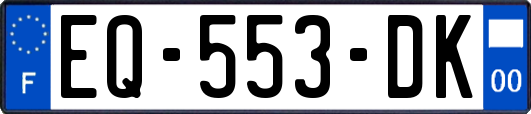 F
EQ-553-DK
00